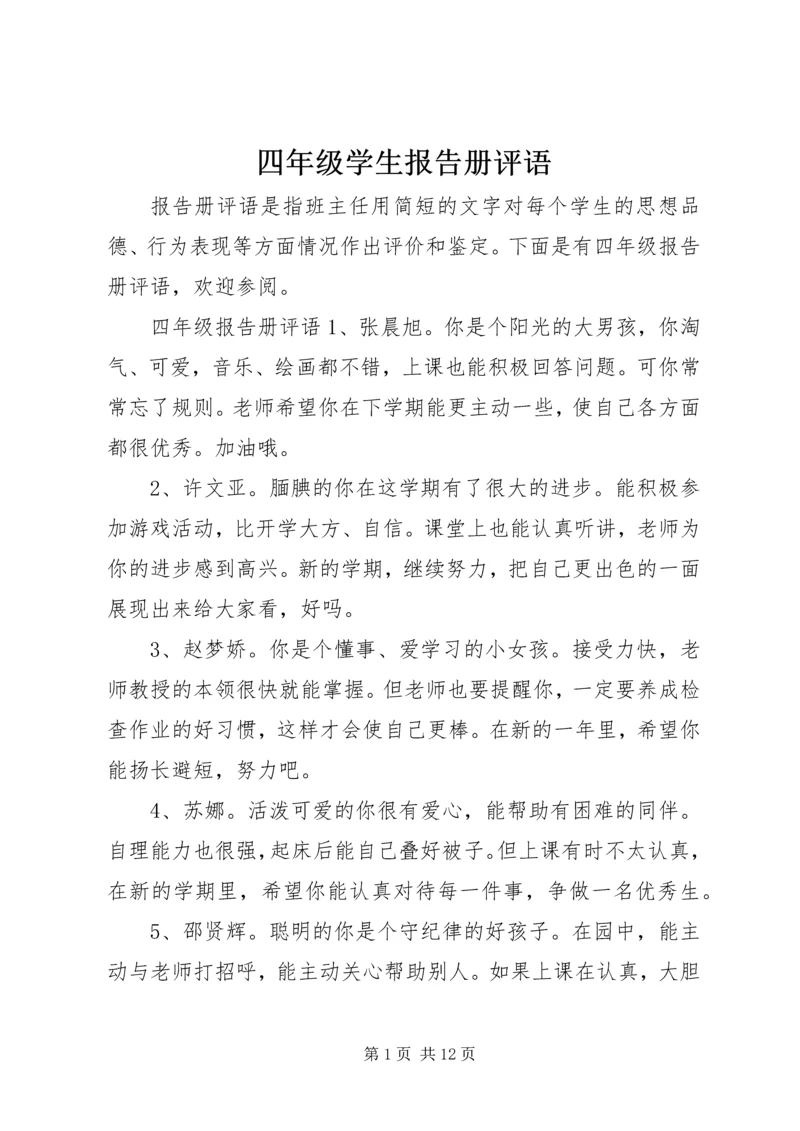 四年级学生报告册评语

报告册评语是指班主任用简短的文字对每个学生的思想品德、行为表现等方面情况作出评价和鉴定。下面是有四年级报告册评语，欢迎参阅。

四年级报告册评语 1、张晨旭。你是个阳光的大男孩，你淘气、可爱，音乐、绘画都不错，上课也能积极回答问题。可你常常忘了规则。老师希望你在下学期能更主动一些，使自己各方面都很优秀。加油哦。

2、许文亚。腼腆的你在这学期有了很大的进步。能积极参加游戏活动，比开学大方、自信。课堂上也能认真听讲，老师为你的进步感到高兴。新的学期，继续努力，把自己更出色的一面展现出来给大家看，好吗。

3、赵梦娇。你是个懂事、爱学习的小女孩。接受力快，老师教授的本领很快就能掌握。但老师也要提醒你，一定要养成检查作业的好习惯，这样才会使自己更棒。在新的一年里，希望你能扬长避短，努力吧。

4、苏娜。活泼可爱的你很有爱心，能帮助有困难的同伴。自理能力也很强，起床后能自己叠好被子。但上课有时不太认真，在新的学期里，希望你能认真对待每一件事，争做一名优秀生。

5、邵贤辉。聪明的你是个守纪律的好孩子。在园中，能主动与老师打招呼，能主动关心帮助别人。如果上课在认真，大胆

第 1 页 共 12 页